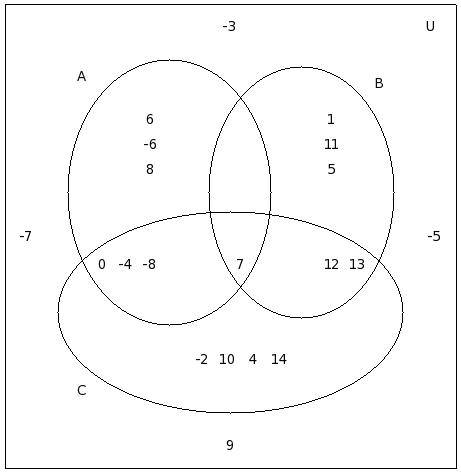 -3

U

A

B

6
-6
8

1
11
5

-7

-5

0 -4 -8

7

12 13

-2 10 4 14

C

9